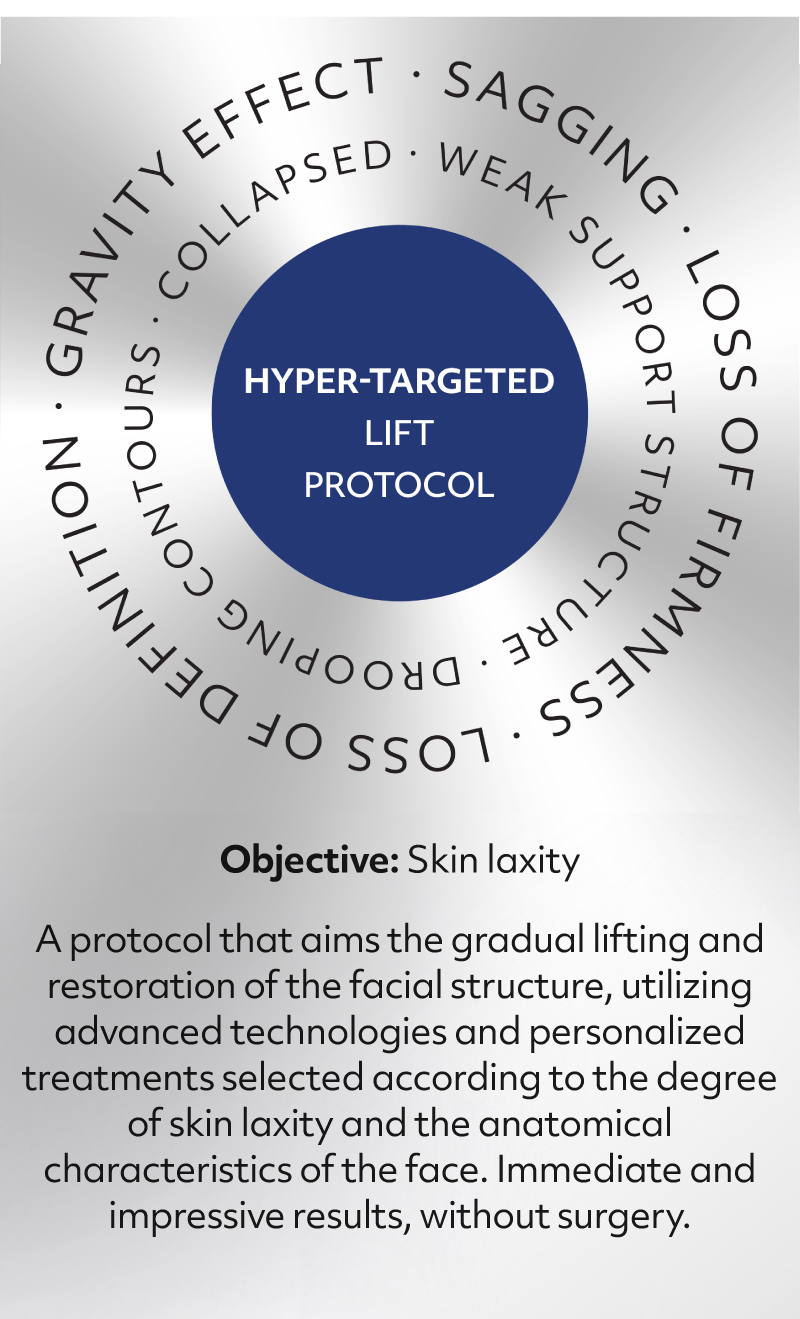 GRAVITY EFFECT · SAGGING · LOSS OF FIRMNESS · LOSS OF DEFINITION ·

COLLAPSED · WEAK SUPPORT STRUCTURE · DROOPING CONTOURS ·

HYPER-TARGETED
LIFT
PROTOCOL

Objective: Skin laxity

A protocol that aims the gradual lifting and restoration of the facial structure, utilizing advanced technologies and personalized treatments selected according to the degree of skin laxity and the anatomical characteristics of the face. Immediate and impressive results, without surgery.